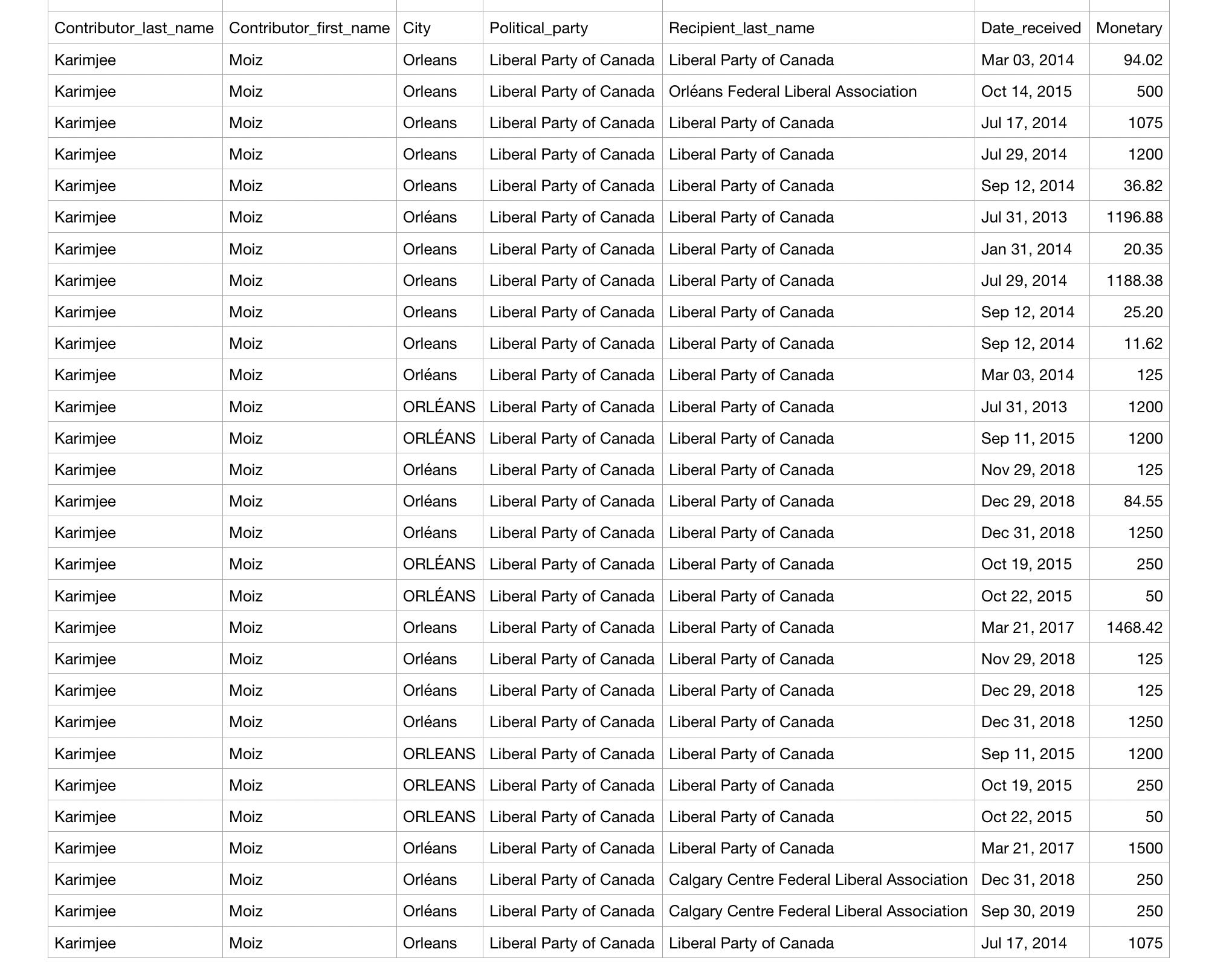 | Contributor_last_name | Contributor_first_name | City | Political_party | Recipient_last_name | Date_received | Monetary |
|---|---|---|---|---|---|---|
| Karimjee | Moiz | Orleans | Liberal Party of Canada | Liberal Party of Canada | Mar 03, 2014 | 94.02 |
| Karimjee | Moiz | Orleans | Liberal Party of Canada | Orléans Federal Liberal Association | Oct 14, 2015 | 500 |
| Karimjee | Moiz | Orleans | Liberal Party of Canada | Liberal Party of Canada | Jul 17, 2014 | 1075 |
| Karimjee | Moiz | Orleans | Liberal Party of Canada | Liberal Party of Canada | Jul 29, 2014 | 1200 |
| Karimjee | Moiz | Orleans | Liberal Party of Canada | Liberal Party of Canada | Sep 12, 2014 | 36.82 |
| Karimjee | Moiz | Orléans | Liberal Party of Canada | Liberal Party of Canada | Jul 31, 2013 | 1196.88 |
| Karimjee | Moiz | Orleans | Liberal Party of Canada | Liberal Party of Canada | Jan 31, 2014 | 20.35 |
| Karimjee | Moiz | Orleans | Liberal Party of Canada | Liberal Party of Canada | Jul 29, 2014 | 1188.38 |
| Karimjee | Moiz | Orleans | Liberal Party of Canada | Liberal Party of Canada | Sep 12, 2014 | 25.20 |
| Karimjee | Moiz | Orleans | Liberal Party of Canada | Liberal Party of Canada | Sep 12, 2014 | 11.62 |
| Karimjee | Moiz | Orléans | Liberal Party of Canada | Liberal Party of Canada | Mar 03, 2014 | 125 |
| Karimjee | Moiz | ORLÉANS | Liberal Party of Canada | Liberal Party of Canada | Jul 31, 2013 | 1200 |
| Karimjee | Moiz | ORLÉANS | Liberal Party of Canada | Liberal Party of Canada | Sep 11, 2015 | 1200 |
| Karimjee | Moiz | Orléans | Liberal Party of Canada | Liberal Party of Canada | Nov 29, 2018 | 125 |
| Karimjee | Moiz | Orléans | Liberal Party of Canada | Liberal Party of Canada | Dec 29, 2018 | 84.55 |
| Karimjee | Moiz | Orléans | Liberal Party of Canada | Liberal Party of Canada | Dec 31, 2018 | 1250 |
| Karimjee | Moiz | ORLÉANS | Liberal Party of Canada | Liberal Party of Canada | Oct 19, 2015 | 250 |
| Karimjee | Moiz | ORLÉANS | Liberal Party of Canada | Liberal Party of Canada | Oct 22, 2015 | 50 |
| Karimjee | Moiz | Orleans | Liberal Party of Canada | Liberal Party of Canada | Mar 21, 2017 | 1468.42 |
| Karimjee | Moiz | Orléans | Liberal Party of Canada | Liberal Party of Canada | Nov 29, 2018 | 125 |
| Karimjee | Moiz | Orléans | Liberal Party of Canada | Liberal Party of Canada | Dec 29, 2018 | 125 |
| Karimjee | Moiz | Orléans | Liberal Party of Canada | Liberal Party of Canada | Dec 31, 2018 | 1250 |
| Karimjee | Moiz | ORLEANS | Liberal Party of Canada | Liberal Party of Canada | Sep 11, 2015 | 1200 |
| Karimjee | Moiz | ORLEANS | Liberal Party of Canada | Liberal Party of Canada | Oct 19, 2015 | 250 |
| Karimjee | Moiz | ORLEANS | Liberal Party of Canada | Liberal Party of Canada | Oct 22, 2015 | 50 |
| Karimjee | Moiz | Orléans | Liberal Party of Canada | Liberal Party of Canada | Mar 21, 2017 | 1500 |
| Karimjee | Moiz | Orléans | Liberal Party of Canada | Calgary Centre Federal Liberal Association | Dec 31, 2018 | 250 |
| Karimjee | Moiz | Orléans | Liberal Party of Canada | Calgary Centre Federal Liberal Association | Sep 30, 2019 | 250 |
| Karimjee | Moiz | Orleans | Liberal Party of Canada | Liberal Party of Canada | Jul 17, 2014 | 1075 |